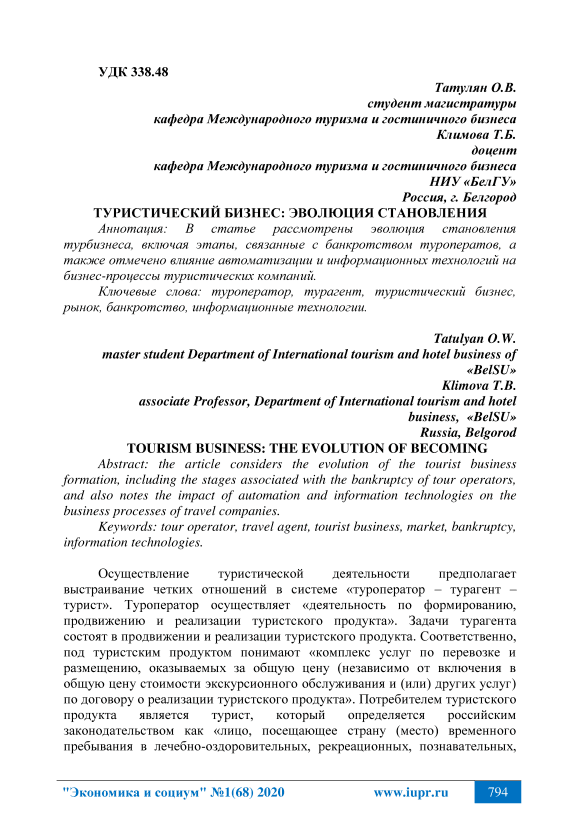 УДК 338.48

Татулян О.В.
студент магистратуры
кафедра Международного туризма и гостиничного бизнеса
Климова Т.Б.
доцент
кафедра Международного туризма и гостиничного бизнеса
НИУ «БелГУ»
Россия, г. Белгород

ТУРИСТИЧЕСКИЙ БИЗНЕС: ЭВОЛЮЦИЯ СТАНОВЛЕНИЯ

Аннотация: В статье рассмотрены эволюция становления турбизнеса, включая этапы, связанные с банкротством туроператов, а также отмечено влияние автоматизации и информационных технологий на бизнес-процессы туристических компаний.

Ключевые слова: туроператор, турагент, туристический бизнес, рынок, банкротство, информационные технологии.

Tatulyan O.W.
master student Department of International tourism and hotel business of «BelSU»
Klimova T.B.
associate Professor, Department of International tourism and hotel business, «BelSU»
Russia, Belgorod

TOURISM BUSINESS: THE EVOLUTION OF BECOMING

Abstract: the article considers the evolution of the tourist business formation, including the stages associated with the bankruptcy of tour operators, and also notes the impact of automation and information technologies on the business processes of travel companies.

Keywords: tour operator, travel agent, tourist business, market, bankruptcy, information technologies.

Осуществление туристической деятельности предполагает выстраивание четких отношений в системе «туроператор – турагент – турист». Туроператор осуществляет «деятельность по формированию, продвижению и реализации туристского продукта». Задачи турагента состоят в продвижении и реализации туристского продукта. Соответственно, под туристским продуктом понимают «комплекс услуг по перевозке и размещению, оказываемых за общую цену (независимо от включения в общую цену стоимости экскурсионного обслуживания и (или) других услуг) по договору о реализации туристского продукта». Потребителем туристского продукта является турист, который определяется российским законодательством как «лицо, посещающее страну (место) временного пребывания в лечебно-оздоровительных, рекреационных, познавательных,

"Экономика и социум" №1(68) 2020 www.iupr.ru 794